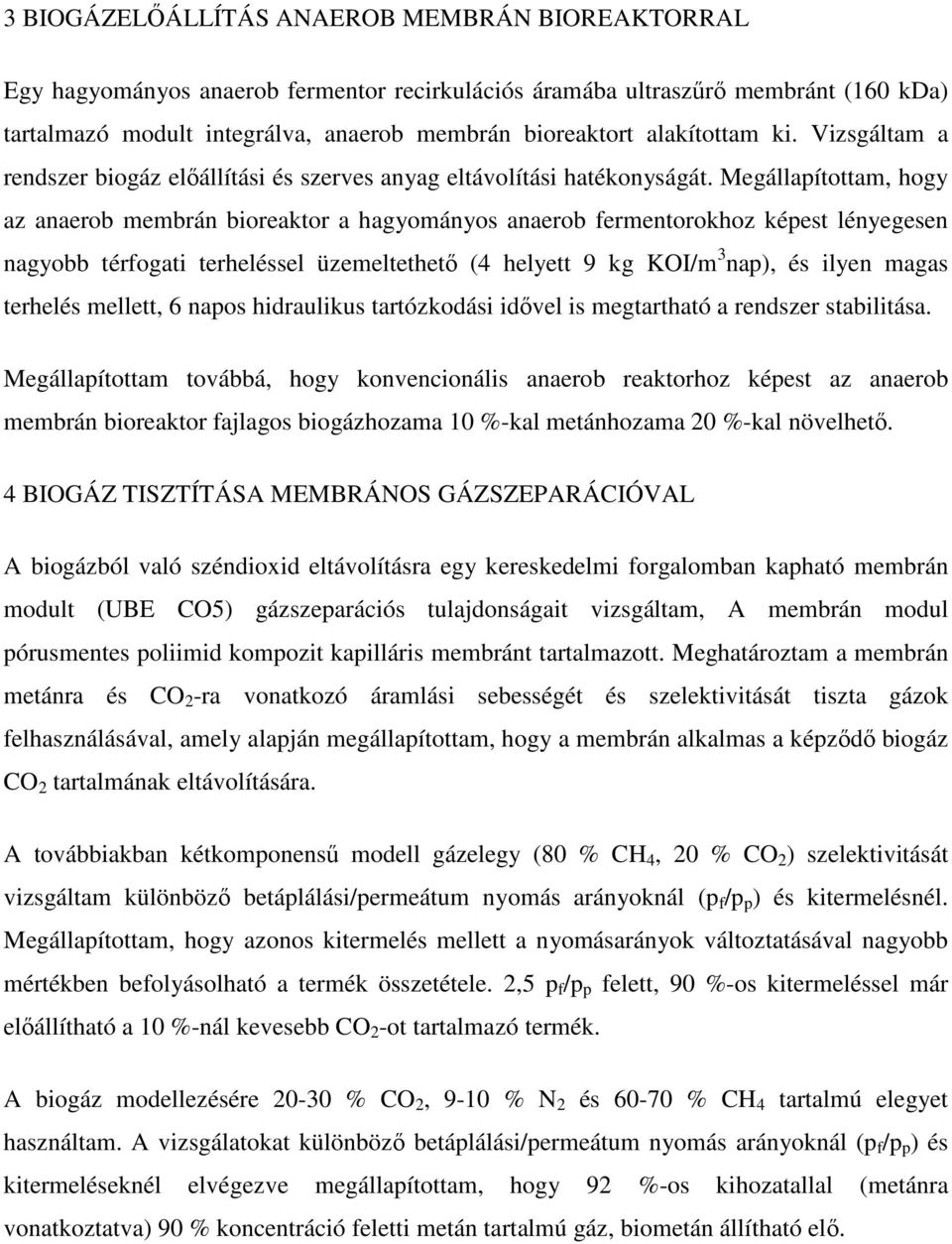 3 BIOGÁZELŐÁLLÍTÁS ANAEROB MEMBRÁN BIOREAKTORRAL

Egy hagyományos anaerob fermentor recirkulációs áramába ultraszűrő membránt (160 kDa) tartalmazó modult integrálva, anaerob membrán bioreaktort alakítottam ki. Vizsgáltam a rendszer biogáz előállítási és szerves anyag eltávolítási hatékonyságát. Megállapítottam, hogy az anaerob membrán bioreaktor a hagyományos anaerob fermentorokhoz képest lényegesen nagyobb térfogati terheléssel üzemeltethető (4 helyett 9 kg KOI/m$^3$nap), és ilyen magas terhelés mellett, 6 napos hidraulikus tartózkodási idővel is megtartható a rendszer stabilitása. Megállapítottam továbbá, hogy konvencionális anaerob reaktorhoz képest az anaerob membrán bioreaktor fajlagos biogázhozama 10 %-kal metánhozama 20 %-kal növelhető.

4 BIOGÁZ TISZTÍTÁSA MEMBRÁNOS GÁZSZEPARÁCIÓVAL

A biogázból való széndioxid eltávolításra egy kereskedelmi forgalomban kapható membrán modult (UBE CO5) gázszeparációs tulajdonságait vizsgáltam, A membrán modul pórusmentes poliimid kompozit kapilláris membránt tartalmazott. Meghatároztam a membrán metánra és $CO_2$-ra vonatkozó áramlási sebességét és szelektivitását tiszta gázok felhasználásával, amely alapján megállapítottam, hogy a membrán alkalmas a képződő biogáz $CO_2$ tartalmának eltávolítására.

A továbbiakban kétkomponensű modell gázelegy (80 % $CH_4$, 20 % $CO_2$) szelektivitását vizsgáltam különböző betáplálási/permeátum nyomás arányoknál ($p_f/p_p$) és kitermelésnél. Megállapítottam, hogy azonos kitermelés mellett a nyomásarányok változtatásával nagyobb mértékben befolyásolható a termék összetétele. 2,5 $p_f/p_p$ felett, 90 %-os kitermeléssel már előállítható a 10 %-nál kevesebb $CO_2$-ot tartalmazó termék.

A biogáz modellezésére 20-30 % $CO_2$, 9-10 % $N_2$ és 60-70 % $CH_4$ tartalmú elegyet használtam. A vizsgálatokat különböző betáplálási/permeátum nyomás arányoknál ($p_f/p_p$) és kitermeléseknél elvégezve megállapítottam, hogy 92 %-os kihozatallal (metánra vonatkoztatva) 90 % koncentráció feletti metán tartalmú gáz, biometán állítható elő.